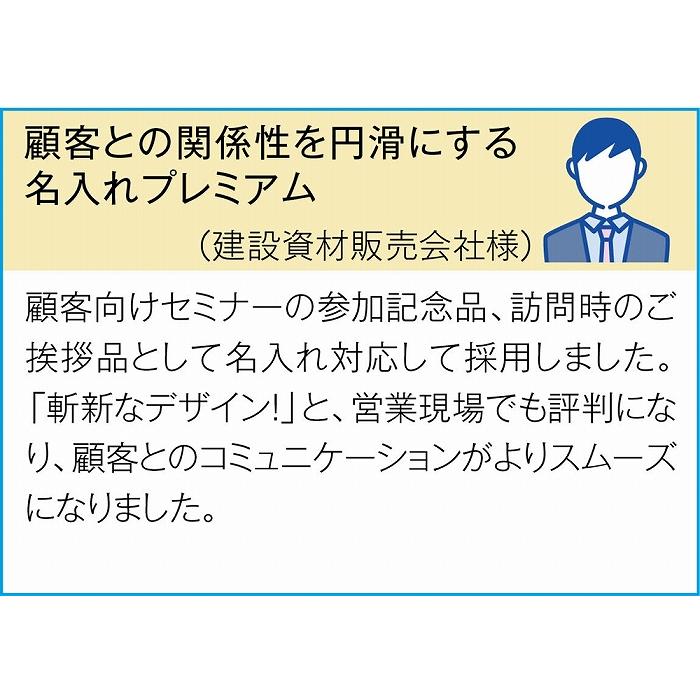 顧客との関係性を円滑にする
名入れプレミアム
（建設資材販売会社様）

顧客向けセミナーの参加記念品、訪問時のご挨拶品として名入れ対応して採用しました。「斬新なデザイン!」と、営業現場でも評判になり、顧客とのコミュニケーションがよりスムーズになりました。